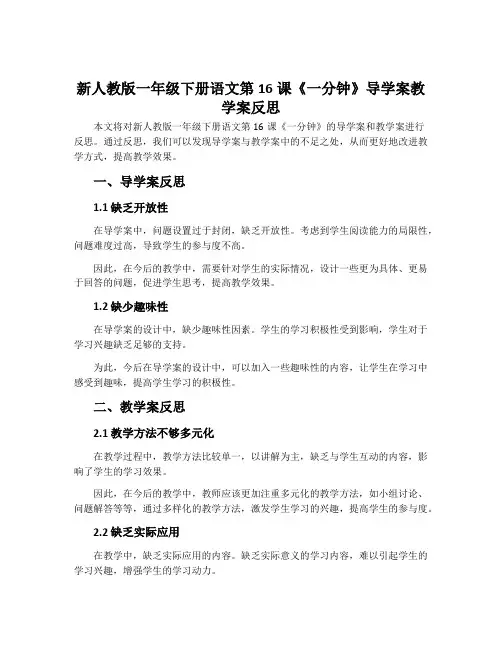 新人教版一年级下册语文第 16 课《一分钟》导学案教学案反思

本文将对新人教版一年级下册语文第 16 课《一分钟》的导学案和教学案进行反思。通过反思，我们可以发现导学案与教学案中的不足之处，从而更好地改进教学方式，提高教学效果。

一、导学案反思

1.1 缺乏开放性

在导学案中，问题设置过于封闭，缺乏开放性。考虑到学生阅读能力的局限性，问题难度过高，导致学生的参与度不高。

因此，在今后的教学中，需要针对学生的实际情况，设计一些更为具体、更易于回答的问题，促进学生思考，提高教学效果。

1.2 缺少趣味性

在导学案的设计中，缺少趣味性因素。学生的学习积极性受到影响，学生对于学习兴趣缺乏足够的支持。

为此，今后在导学案的设计中，可以加入一些趣味性的内容，让学生在学习中感受到趣味，提高学生学习的积极性。

二、教学案反思

2.1 教学方法不够多元化

在教学过程中，教学方法比较单一，以讲解为主，缺乏与学生互动的内容，影响了学生的学习效果。

因此，在今后的教学中，教师应该更加注重多元化的教学方法，如小组讨论、问题解答等等，通过多样化的教学方法，激发学生学习的兴趣，提高学生的参与度。

2.2 缺乏实际应用

在教学中，缺乏实际应用的内容。缺乏实际意义的学习内容，难以引起学生的学习兴趣，增强学生的学习动力。